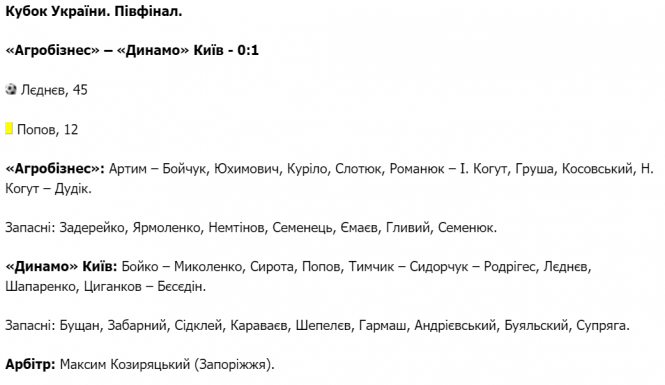 Кубок України. Півфінал.

«Агробізнес» – «Динамо» Київ - 0:1

Лєднєв, 45

Попов, 12

«Агробізнес»: Артим – Бойчук, Юхимович, Куріло, Слотюк, Романюк – І. Когут, Груша, Косовський, Н. Когут – Дудік.

Запасні: Задерейко, Ярмоленко, Немтінов, Семенець, Ємаєв, Гливий, Семенюк.

«Динамо» Київ: Бойко – Миколенко, Сирота, Попов, Тимчик – Сидорчук – Родрігес, Лєднєв, Шапаренко, Циганков – Бєсєдін.

Запасні: Бущан, Забарний, Сідклей, Караваєв, Шепелєв, Гармаш, Андрієвський, Буяльский, Супряга.

Арбітр: Максим Козиряцький (Запоріжжя).